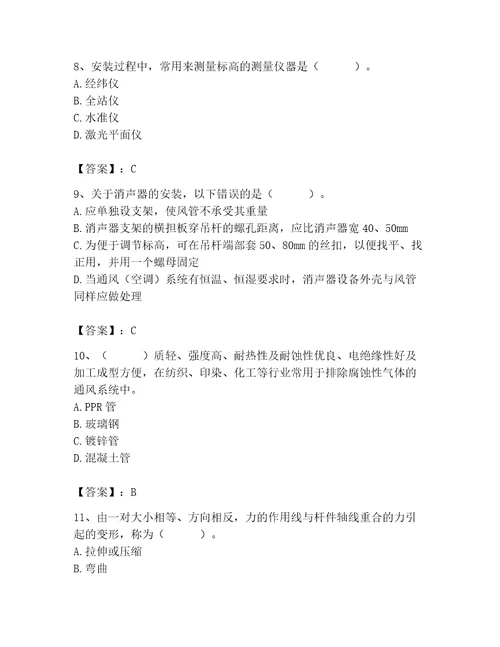 8、安装过程中，常用来测量标高的测量仪器是（　　）。
A. 经纬仪
B. 全站仪
C. 水准仪
D. 激光平面仪

【答案】：C

9、关于消声器的安装，以下错误的是（　　）。
A. 应单独设支架，使风管不承受其重量
B. 消声器支架的横担板穿吊杆的螺孔距离，应比消声器宽 40、50mm
C. 为便于调节标高，可在吊杆端部套 50、80mm 的丝扣，以便找平、找正用，并用一个螺母固定
D. 当通风（空调）系统有恒温、恒湿要求时，消声器设备外壳与风管同样应做处理

【答案】：C

10、（　　）质轻、强度高、耐热性及耐蚀性优良、电绝缘性好及加工成型方便，在纺织、印染、化工等行业常用于排除腐蚀性气体的通风系统中。
A. PPR 管
B. 玻璃钢
C. 镀锌管
D. 混凝土管

【答案】：B

11、由一对大小相等、方向相反，力的作用线与杆件轴线重合的力引起的变形，称为（　　）。
A. 拉伸或压缩
B. 弯曲